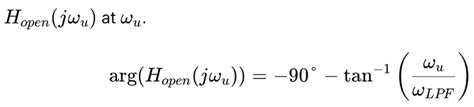 $H_{open}(j\omega_u)$ at $\omega_u$.

$$\arg(H_{open}(j\omega_u)) = -90^\circ - \tan^{-1}\left(\frac{\omega_u}{\omega_{LPF}}\right)$$